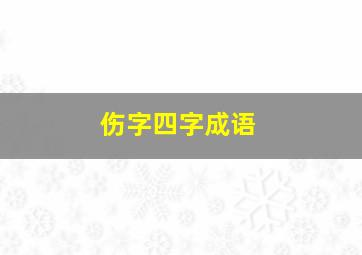 伤字四字成语